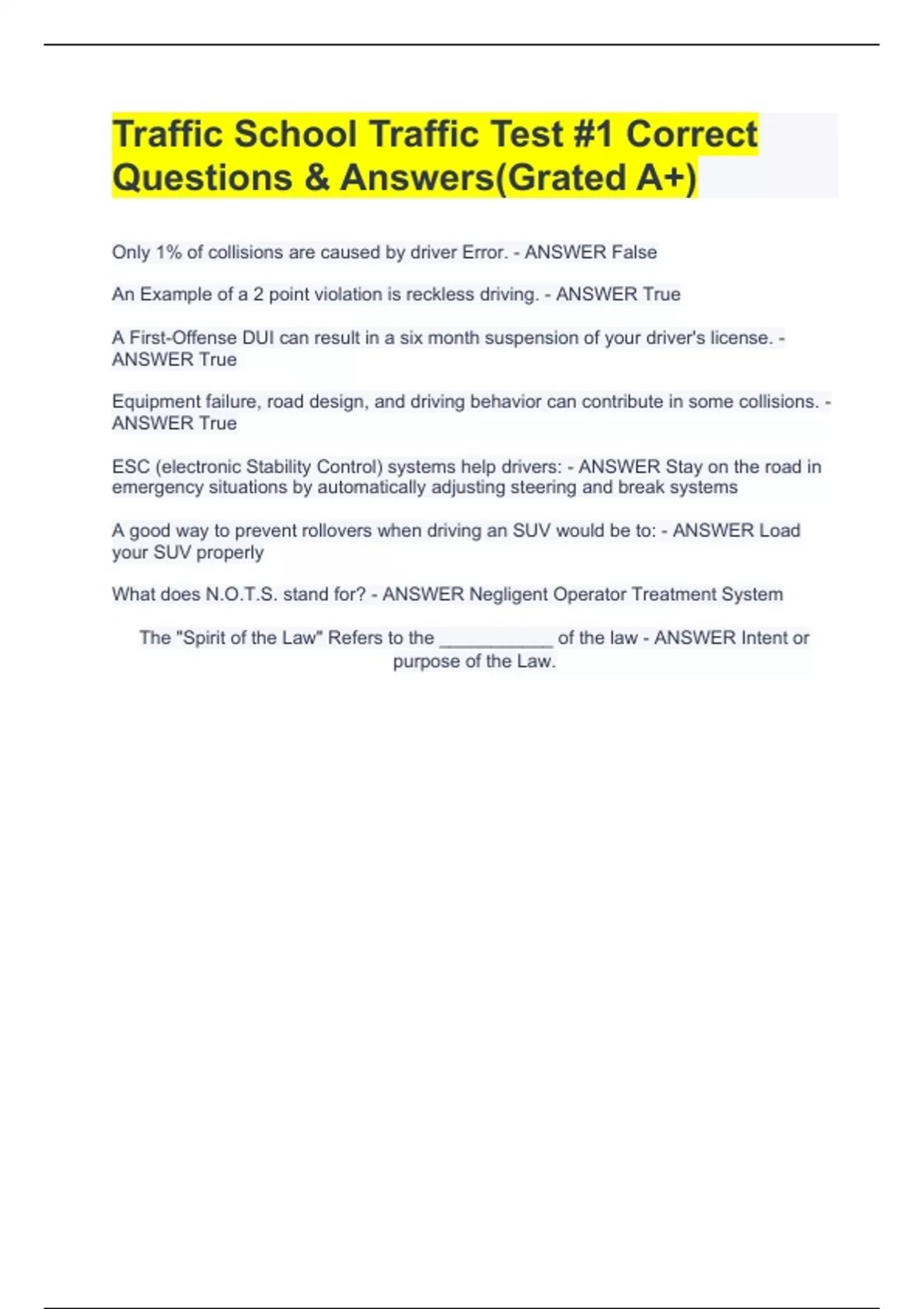 Traffic School Traffic Test #1 Correct Questions & Answers(Grated A+)

Only 1% of collisions are caused by driver Error. - ANSWER False

An Example of a 2 point violation is reckless driving. - ANSWER True

A First-Offense DUI can result in a six month suspension of your driver's license. - ANSWER True

Equipment failure, road design, and driving behavior can contribute in some collisions. - ANSWER True

ESC (electronic Stability Control) systems help drivers: - ANSWER Stay on the road in emergency situations by automatically adjusting steering and break systems

A good way to prevent rollovers when driving an SUV would be to: - ANSWER Load your SUV properly

What does N.O.T.S. stand for? - ANSWER Negligent Operator Treatment System

The "Spirit of the Law" Refers to the ___________ of the law - ANSWER Intent or purpose of the Law.